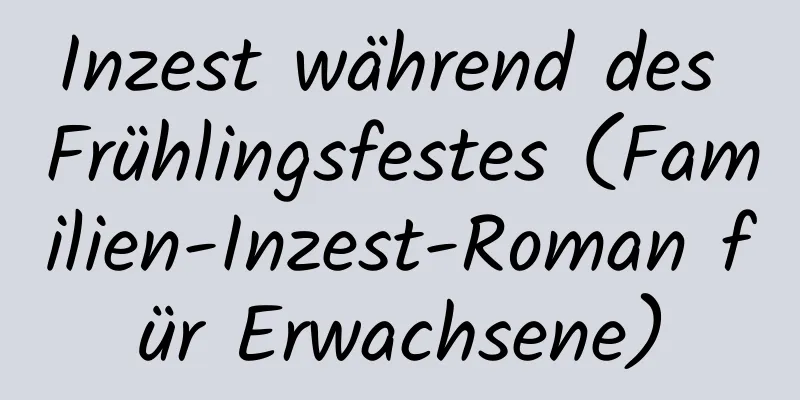 Inzest während des Frühlingsfestes (Familien-Inzest-Roman für Erwachsene)